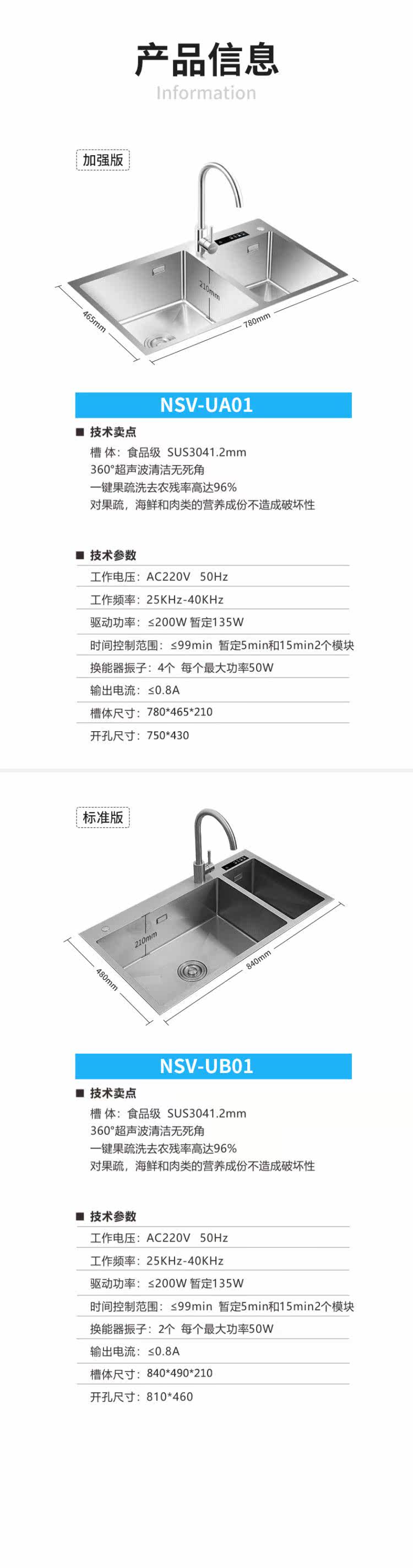 产品信息
Information

加强版

210mm
465mm
780mm

NSV-UA01

■ 技术卖点
槽 体：食品级 SUS3041.2mm
360°超声波清洁无死角
一键果疏洗去农残率高达96%
对果疏，海鲜和肉类的营养成份不造成破坏性

■ 技术参数
工作电压：AC220V 50Hz
工作频率：25KHz-40KHz
驱动功率：≤200W 暂定135W
时间控制范围：≤99min 暂定5min和15min2个模块
换能器振子：4个 每个最大功率50W
输出电流：≤0.8A
槽体尺寸：780*465*210
开孔尺寸：750*430

标准版

210mm
480mm
840mm

NSV-UB01

■ 技术卖点
槽 体：食品级 SUS3041.2mm
360°超声波清洁无死角
一键果疏洗去农残率高达96%
对果疏，海鲜和肉类的营养成份不造成破坏性

■ 技术参数
工作电压：AC220V 50Hz
工作频率：25KHz-40KHz
驱动功率：≤200W 暂定135W
时间控制范围：≤99min 暂定5min和15min2个模块
换能器振子：2个 每个最大功率50W
输出电流：≤0.8A
槽体尺寸：840*490*210
开孔尺寸：810*460